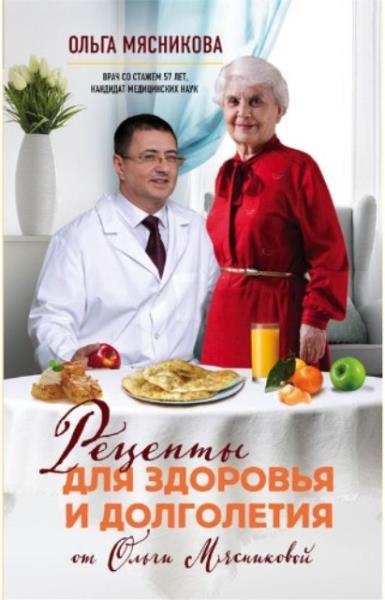 ОЛЬГА МЯСНИКОВА

ВРАЧ СО СТАЖЕМ 57 ЛЕТ, КАНДИДАТ МЕДИЦИНСКИХ НАУК

Рецепты
ДЛЯ ЗДОРОВЬЯ
И ДОЛГОЛЕТИЯ
от Ольги Мясниковой